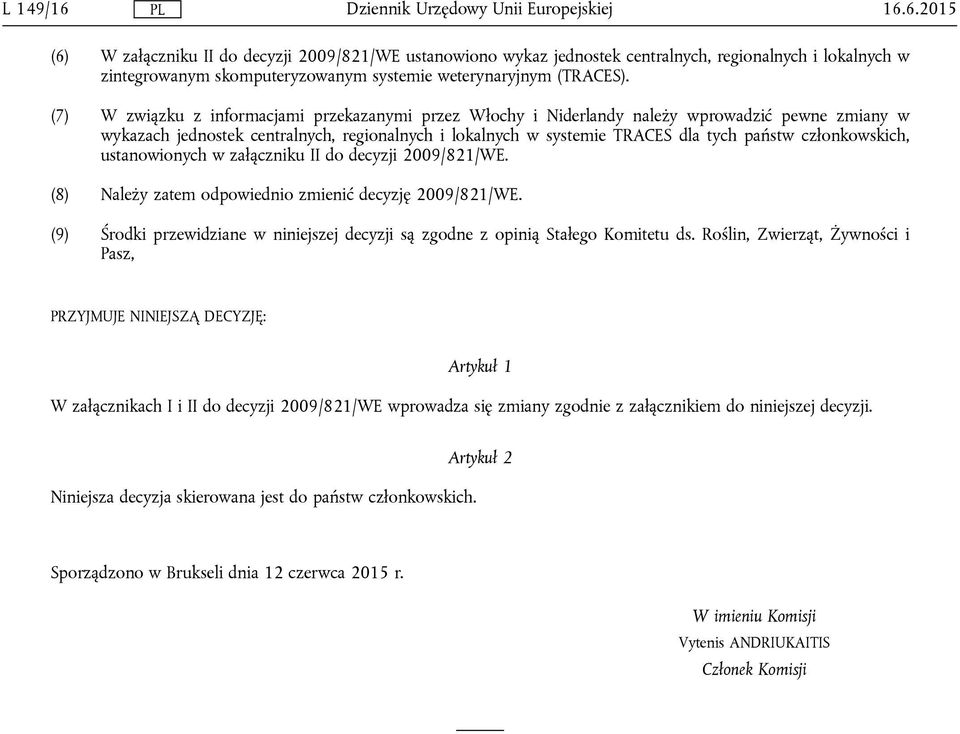 L 149/16 PL Dziennik Urzędowy Unii Europejskiej 16.6.2015

(6) W załączniku II do decyzji 2009/821/WE ustanowiono wykaz jednostek centralnych, regionalnych i lokalnych w zintegrowanym skomputeryzowanym systemie weterynaryjnym (TRACES).

(7) W związku z informacjami przekazanymi przez Włochy i Niderlandy należy wprowadzić pewne zmiany w wykazach jednostek centralnych, regionalnych i lokalnych w systemie TRACES dla tych państw członkowskich, ustanowionych w załączniku II do decyzji 2009/821/WE.

(8) Należy zatem odpowiednio zmienić decyzję 2009/821/WE.

(9) Środki przewidziane w niniejszej decyzji są zgodne z opinią Stałego Komitetu ds. Roślin, Zwierząt, Żywności i Pasz,

PRZYJMUJE NINIEJSZĄ DECYZJĘ:

Artykuł 1

W załącznikach I i II do decyzji 2009/821/WE wprowadza się zmiany zgodnie z załącznikiem do niniejszej decyzji.

Artykuł 2

Niniejsza decyzja skierowana jest do państw członkowskich.

Sporządzono w Brukseli dnia 12 czerwca 2015 r.

W imieniu Komisji
Vytenis ANDRIUKAITIS
Członek Komisji